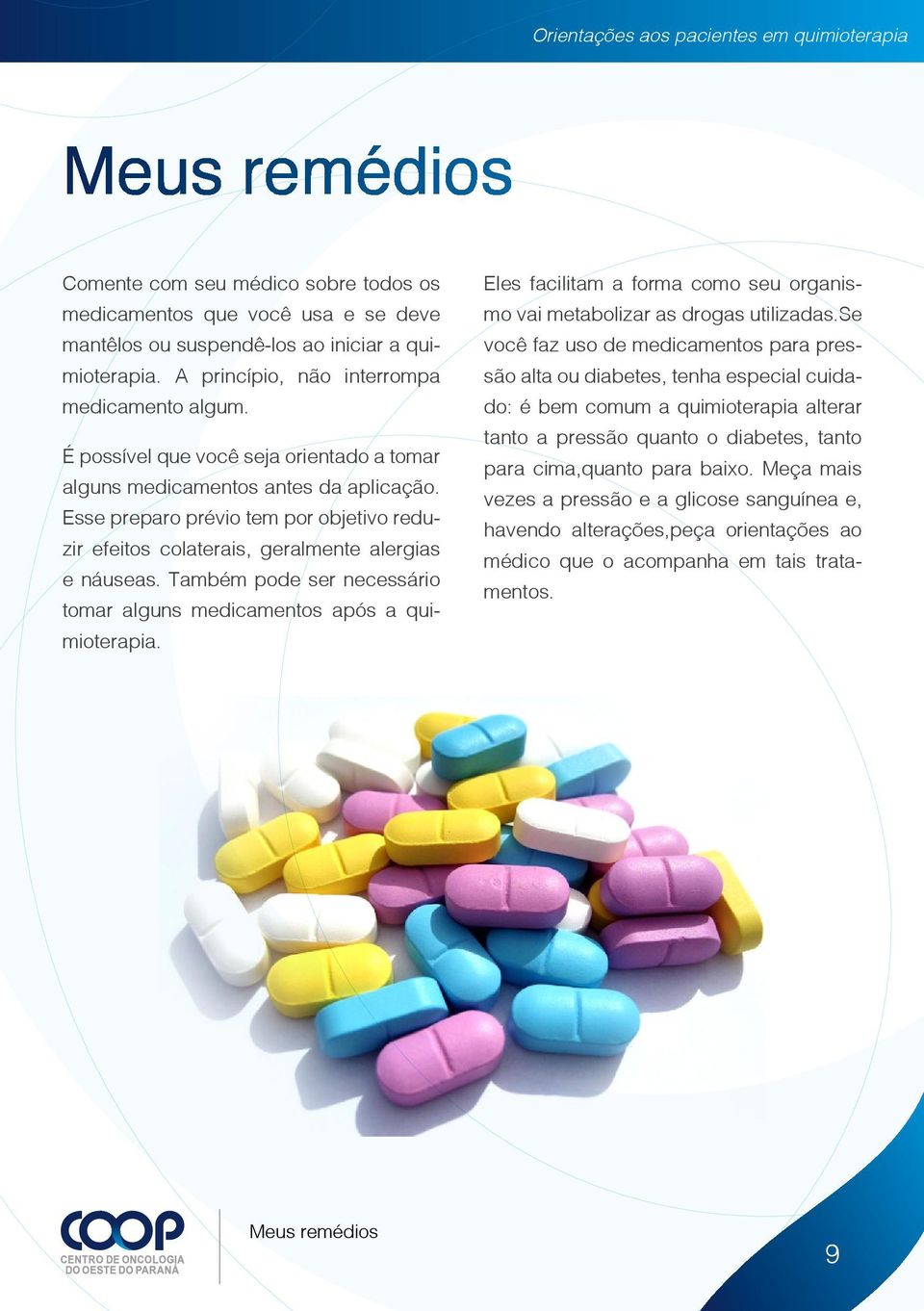 Orientações aos pacientes em quimioterapia

Meus remédios

Comente com seu médico sobre todos os medicamentos que você usa e se deve mantêlos ou suspendê-los ao iniciar a quimioterapia. A princípio, não interrompa medicamento algum.

É possível que você seja orientado a tomar alguns medicamentos antes da aplicação. Esse preparo prévio tem por objetivo reduzir efeitos colaterais, geralmente alergias e náuseas. Também pode ser necessário tomar alguns medicamentos após a quimioterapia.

Eles facilitam a forma como seu organismo vai metabolizar as drogas utilizadas.Se você faz uso de medicamentos para pressão alta ou diabetes, tenha especial cuidado: é bem comum a quimioterapia alterar tanto a pressão quanto o diabetes, tanto para cima,quanto para baixo. Meça mais vezes a pressão e a glicose sanguínea e, havendo alterações,peça orientações ao médico que o acompanha em tais tratamentos.

COOP
CENTRO DE ONCOLOGIA DO OESTE DO PARANÁ

Meus remédios

9